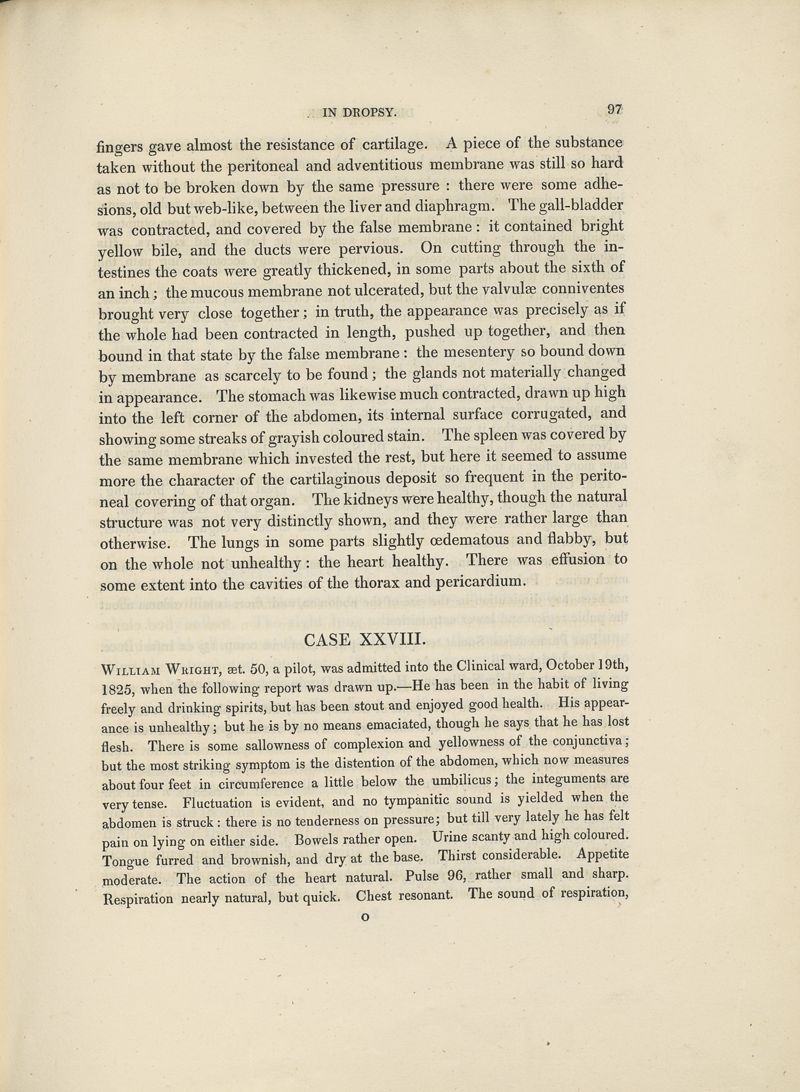 IN DROPSY. 97

fingers gave almost the resistance of cartilage. A piece of the substance taken without the peritoneal and adventitious membrane was still so hard as not to be broken down by the same pressure : there were some adhesions, old but web-like, between the liver and diaphragm. The gall-bladder was contracted, and covered by the false membrane : it contained bright yellow bile, and the ducts were pervious. On cutting through the intestines the coats were greatly thickened, in some parts about the sixth of an inch ; the mucous membrane not ulcerated, but the valvulæ conniventes brought very close together ; in truth, the appearance was precisely as if the whole had been contracted in length, pushed up together, and then bound in that state by the false membrane : the mesentery so bound down by membrane as scarcely to be found ; the glands not materially changed in appearance. The stomach was likewise much contracted, drawn up high into the left corner of the abdomen, its internal surface corrugated, and showing some streaks of grayish coloured stain. The spleen was covered by the same membrane which invested the rest, but here it seemed to assume more the character of the cartilaginous deposit so frequent in the peritoneal covering of that organ. The kidneys were healthy, though the natural structure was not very distinctly shown, and they were rather large than otherwise. The lungs in some parts slightly œdematous and flabby, but on the whole not unhealthy : the heart healthy. There was effusion to some extent into the cavities of the thorax and pericardium.

CASE XXVIII.

William Wright, æt. 50, a pilot, was admitted into the Clinical ward, October 19th, 1825, when the following report was drawn up.—He has been in the habit of living freely and drinking spirits, but has been stout and enjoyed good health. His appearance is unhealthy ; but he is by no means emaciated, though he says that he has lost flesh. There is some sallowness of complexion and yellowness of the conjunctiva ; but the most striking symptom is the distention of the abdomen, which now measures about four feet in circumference a little below the umbilicus ; the integuments are very tense. Fluctuation is evident, and no tympanitic sound is yielded when the abdomen is struck : there is no tenderness on pressure ; but till very lately he has felt pain on lying on either side. Bowels rather open. Urine scanty and high coloured. Tongue furred and brownish, and dry at the base. Thirst considerable. Appetite moderate. The action of the heart natural. Pulse 96, rather small and sharp. Respiration nearly natural, but quick. Chest resonant. The sound of respiration,

O